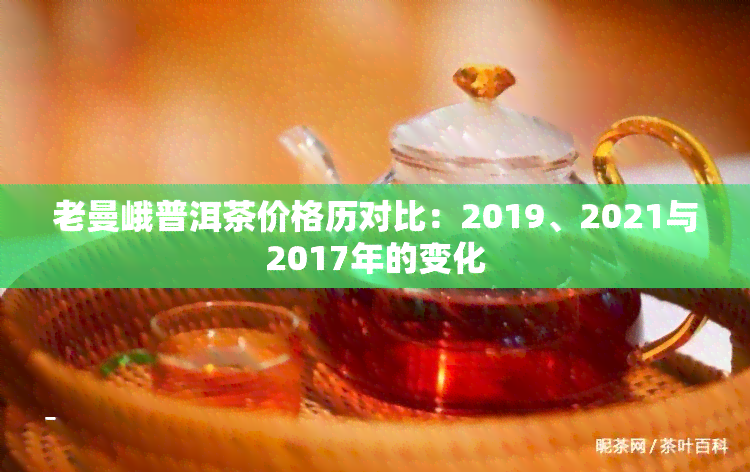 老曼峨普洱茶价格历对比：2019、2021与2017年的变化

昵茶网 / 茶叶百科